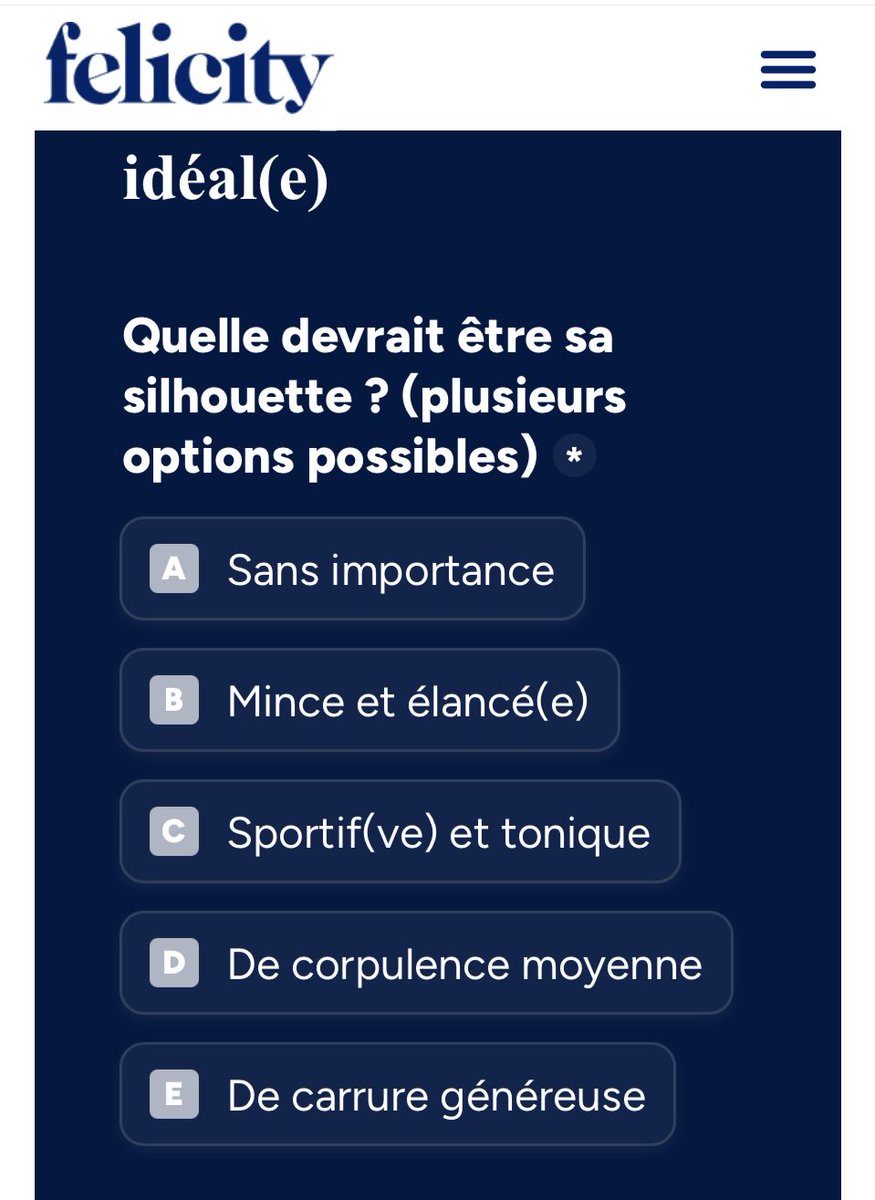 felicity

idéal(e)

Quelle devrait être sa silhouette ? (plusieurs options possibles) *

A Sans importance

B Mince et élancé(e)

C Sportif(ve) et tonique

D De corpulence moyenne

E De carrure généreuse